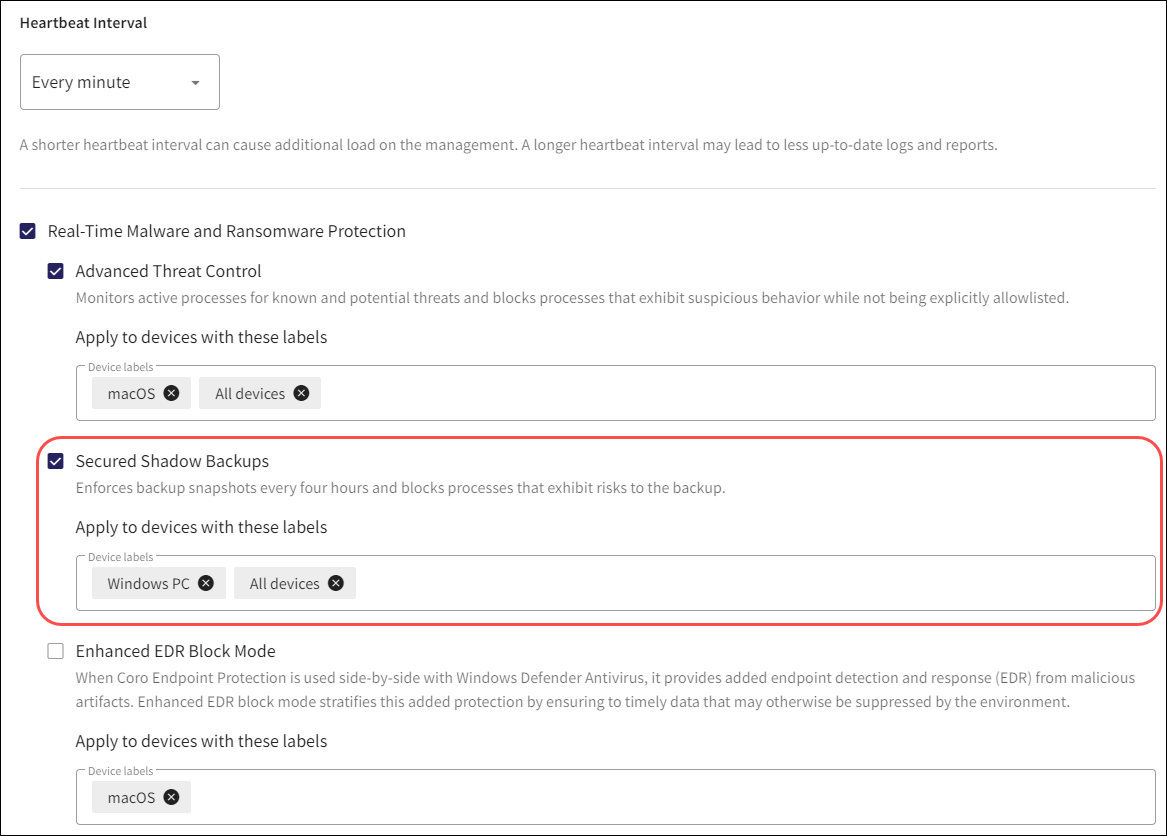 Heartbeat Interval

Every minute

A shorter heartbeat interval can cause additional load on the management. A longer heartbeat interval may lead to less up-to-date logs and reports.

Real-Time Malware and Ransomware Protection

Advanced Threat Control

Monitors active processes for known and potential threats and blocks processes that exhibit suspicious behavior while not being explicitly allowlisted.

Apply to devices with these labels

Device labels

macOS

All devices

Secured Shadow Backups

Enforces backup snapshots every four hours and blocks processes that exhibit risks to the backup.

Apply to devices with these labels

Device labels

Windows PC

All devices

Enhanced EDR Block Mode

When Coro Endpoint Protection is used side-by-side with Windows Defender Antivirus, it provides added endpoint detection and response (EDR) from malicious artifacts. Enhanced EDR block mode stratifies this added protection by ensuring to timely data that may otherwise be suppressed by the environment.

Apply to devices with these labels

Device labels

macOS